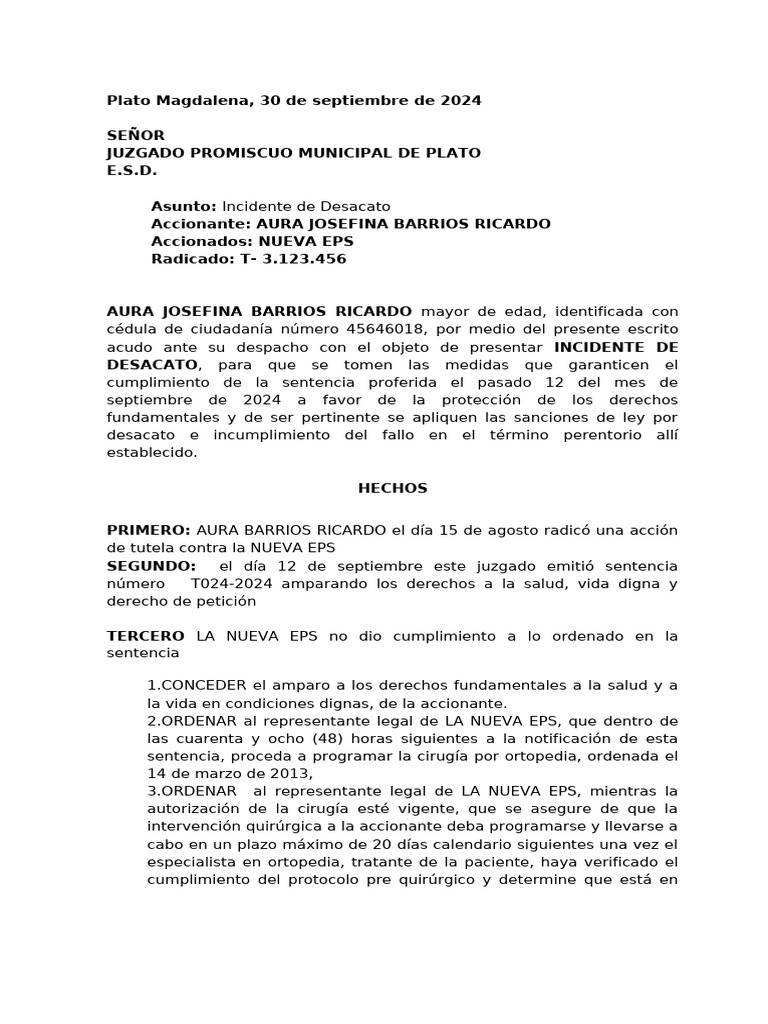 Plato Magdalena, 30 de septiembre de 2024

SEÑOR
JUZGADO PROMISCUO MUNICIPAL DE PLATO
E.S.D.

Asunto: Incidente de Desacato
Accionante: AURA JOSEFINA BARRIOS RICARDO
Accionados: NUEVA EPS
Radicado: T- 3.123.456

AURA JOSEFINA BARRIOS RICARDO mayor de edad, identificada con cédula de ciudadanía número 45646018, por medio del presente escrito acudo ante su despacho con el objeto de presentar INCIDENTE DE DESACATO, para que se tomen las medidas que garanticen el cumplimiento de la sentencia proferida el pasado 12 del mes de septiembre de 2024 a favor de la protección de los derechos fundamentales y de ser pertinente se apliquen las sanciones de ley por desacato e incumplimiento del fallo en el término perentorio allí establecido.

HECHOS

PRIMERO: AURA BARRIOS RICARDO el día 15 de agosto radicó una acción de tutela contra la NUEVA EPS
SEGUNDO: el día 12 de septiembre este juzgado emitió sentencia número T024-2024 amparando los derechos a la salud, vida digna y derecho de petición

TERCERO LA NUEVA EPS no dio cumplimiento a lo ordenado en la sentencia

1.CONCEDER el amparo a los derechos fundamentales a la salud y a la vida en condiciones dignas, de la accionante.
2.ORDENAR al representante legal de LA NUEVA EPS, que dentro de las cuarenta y ocho (48) horas siguientes a la notificación de esta sentencia, proceda a programar la cirugía por ortopedia, ordenada el 14 de marzo de 2013,
3.ORDENAR al representante legal de LA NUEVA EPS, mientras la autorización de la cirugía esté vigente, que se asegure de que la intervención quirúrgica a la accionante deba programarse y llevarse a cabo en un plazo máximo de 20 días calendario siguientes una vez el especialista en ortopedia, tratante de la paciente, haya verificado el cumplimiento del protocolo pre quirúrgico y determine que está en